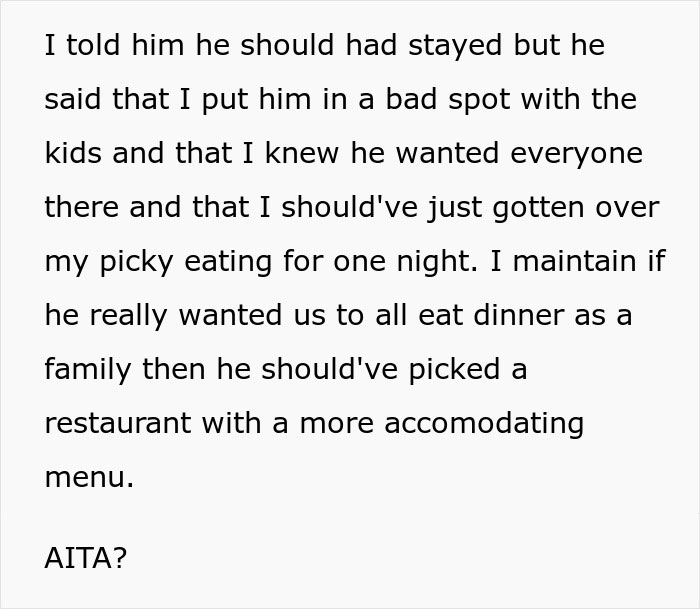 I told him he should had stayed but he said that I put him in a bad spot with the kids and that I knew he wanted everyone there and that I should've just gotten over my picky eating for one night. I maintain if he really wanted us to all eat dinner as a family then he should've picked a restaurant with a more accomodating menu.

AITA?